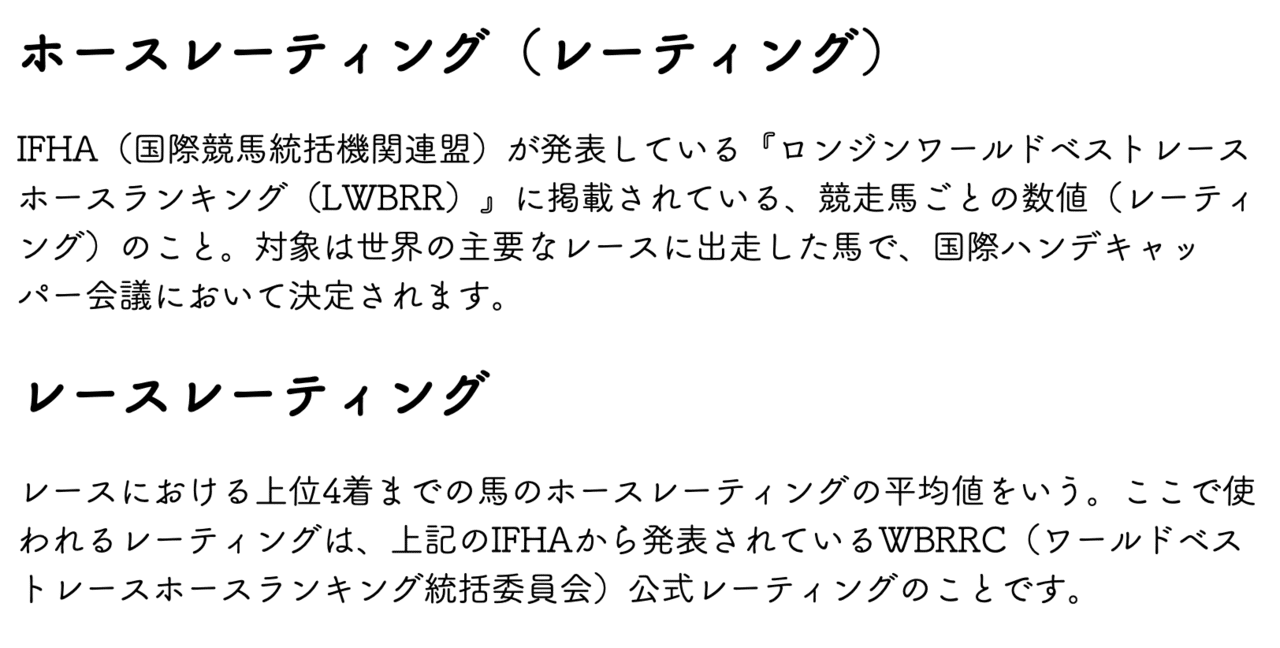 ホースレーティング（レーティング）

IFHA（国際競馬統括機関連盟）が発表している『ロンジンワールドベストレースホースランキング（LWBRR）』に掲載されている、競走馬ごとの数値（レーティング）のこと。対象は世界の主要なレースに出走した馬で、国際ハンデキャッパー会議において決定されます。

レースレーティング

レースにおける上位4着までの馬のホースレーティングの平均値をいう。ここで使われるレーティングは、上記のIFHAから発表されているWBRRC（ワールドベストレースホースランキング統括委員会）公式レーティングのことです。